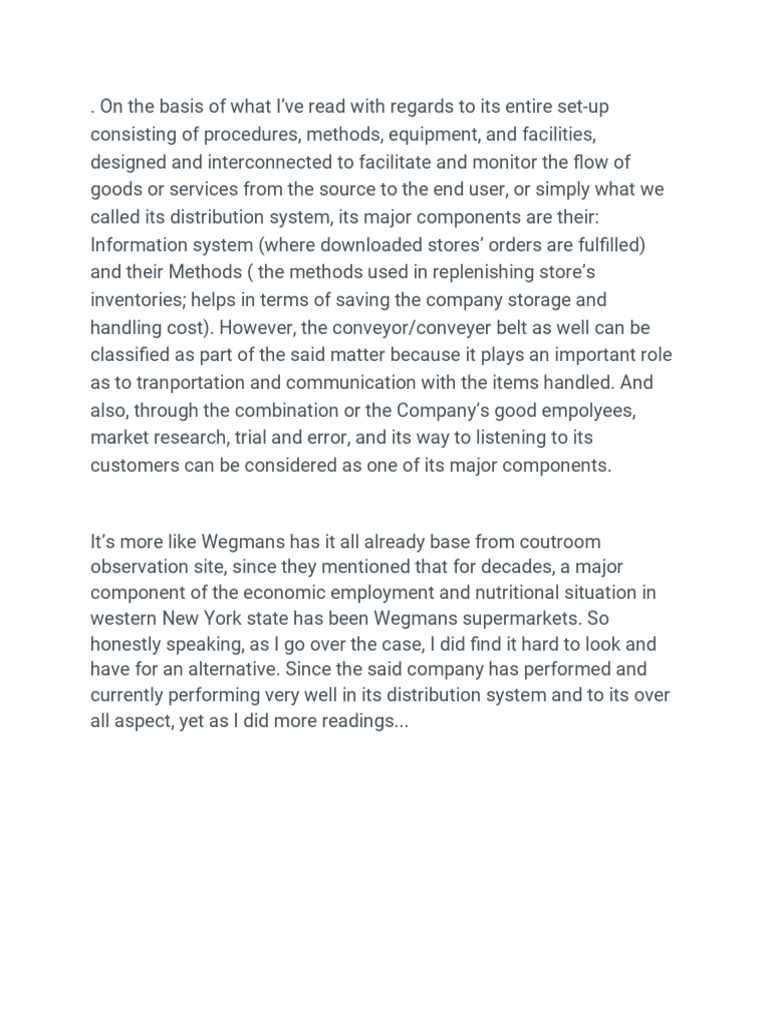 . On the basis of what I've read with regards to its entire set-up consisting of procedures, methods, equipment, and facilities, designed and interconnected to facilitate and monitor the flow of goods or services from the source to the end user, or simply what we called its distribution system, its major components are their: Information system (where downloaded stores' orders are fulfilled) and their Methods ( the methods used in replenishing store's inventories; helps in terms of saving the company storage and handling cost). However, the conveyor/conveyer belt as well can be classified as part of the said matter because it plays an important role as to tranportation and communication with the items handled. And also, through the combination or the Company's good empolyees, market research, trial and error, and its way to listening to its customers can be considered as one of its major components.

It's more like Wegmans has it all already base from coutroom observation site, since they mentioned that for decades, a major component of the economic employment and nutritional situation in western New York state has been Wegmans supermarkets. So honestly speaking, as I go over the case, I did find it hard to look and have for an alternative. Since the said company has performed and currently performing very well in its distribution system and to its over all aspect, yet as I did more readings...